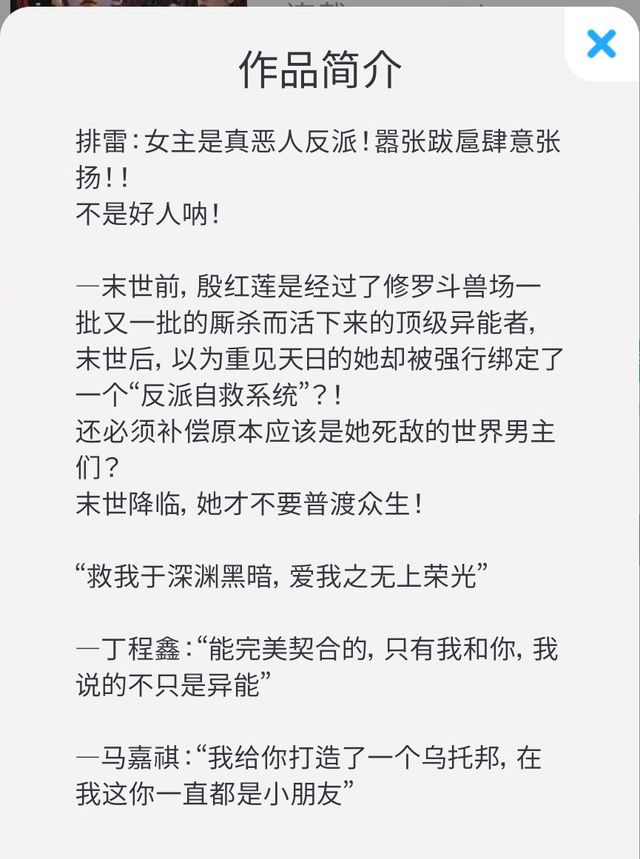 作品简介

排雷：女主是真恶人反派！嚣张跋扈肆意张扬！！
不是好人呐！

—末世前，殷红莲是经过了修罗斗兽场一批又一批的厮杀而活下来的顶级异能者，末世后，以为重见天日的她却被强行绑定了一个“反派自救系统”？！
还必须补偿原本应该是她死敌的世界男主们？
末世降临，她才不要普渡众生！

“救我于深渊黑暗，爱我之无上荣光”

—丁程鑫：“能完美契合的，只有我和你，我说的不只是异能”

—马嘉祺：“我给你打造了一个乌托邦，在我这你一直都是小朋友”